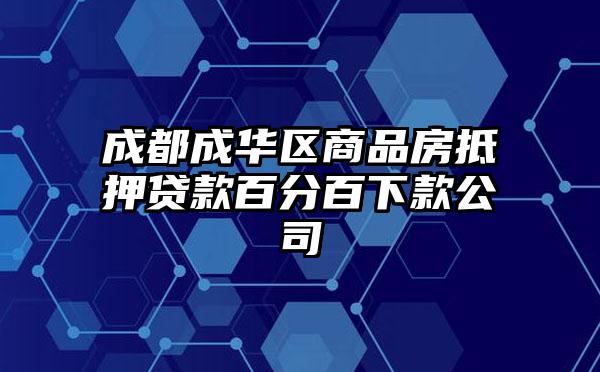 成都成华区商品房抵押贷款百分百下款公司